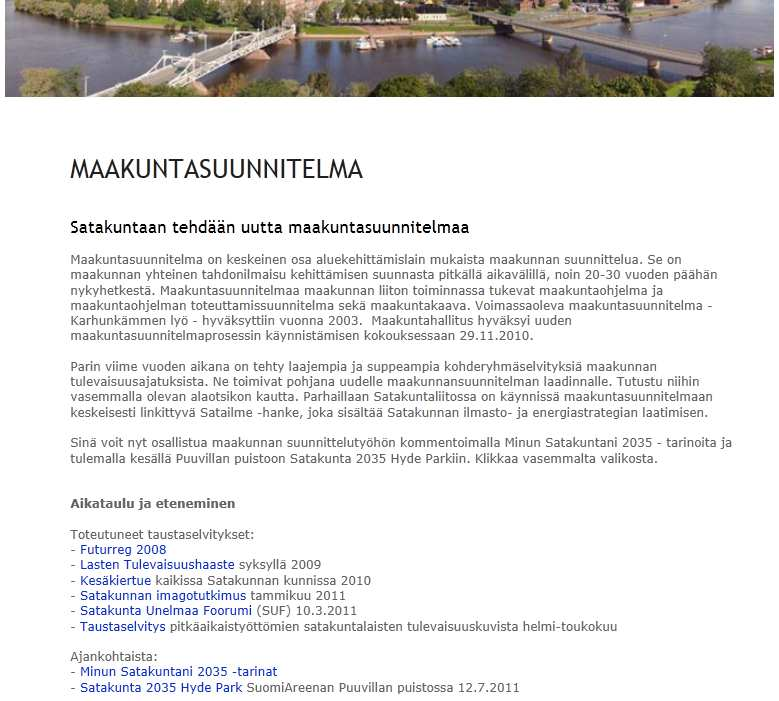 MAAKUNTASUUNNITELMA

Satakuntaan tehdään uutta maakuntasuunnitelmaa

Maakuntasuunnitelma on keskeinen osa aluekehittämislain mukaista maakunnan suunnittelua. Se on maakunnan yhteinen tahdonilmaisu kehittämisen suunnasta pitkällä aikavälillä, noin 20-30 vuoden päähän nykyhetkestä. Maakuntasuunnitelmaa maakunnan liiton toiminnassa tukevat maakuntaohjelma ja maakuntaohjelman toteuttamissuunnitelma sekä maakuntakaava. Voimassaoleva maakuntasuunnitelma - Karhunkämmen lyö - hyväksyttiin vuonna 2003. Maakuntahallitus hyväksyi uuden maakuntasuunnitelmaprosessin käynnistämisen kokouksessaan 29.11.2010.

Parin viime vuoden aikana on tehty laajempia ja suppeampia kohderyhmäselvityksiä maakunnan tulevaisuusajatuksista. Ne toimivat pohjana uudelle maakunnansuunnitelman laadinnalle. Tutustu niihin vasemmalla olevan alaotsikon kautta. Parhaillaan Satakuntaliitossa on käynnissä maakuntasuunnitelmaan keskeisesti linkittyvä Satailme -hanke, joka sisältää Satakunnan ilmasto- ja energiastrategian laatimisen.

Sinä voit nyt osallistua maakunnan suunnittelutyöhön kommentoimalla Minun Satakuntani 2035 - tarinoita ja tulemalla kesällä Puuvillan puistoon Satakunta 2035 Hyde Parkiin. Klikkaa vasemmalta valikosta.

Aikataulu ja eteneminen

Toteutuneet taustaselvitykset:
- Futurreg 2008
- Lasten Tulevaisuushaaste syksyllä 2009
- Kesäkiertue kaikissa Satakunnan kunnissa 2010
- Satakunnan imagotutkimus tammikuu 2011
- Satakunta Unelmaa Foorumi (SUF) 10.3.2011
- Taustaselvitys pitkäaikaistyöttömien satakuntalaisten tulevaisuuskuvista helmi-toukokuu

Ajankohtaista:
- Minun Satakuntani 2035 -tarinat
- Satakunta 2035 Hyde Park SuomiAreenan Puuvillan puistossa 12.7.2011